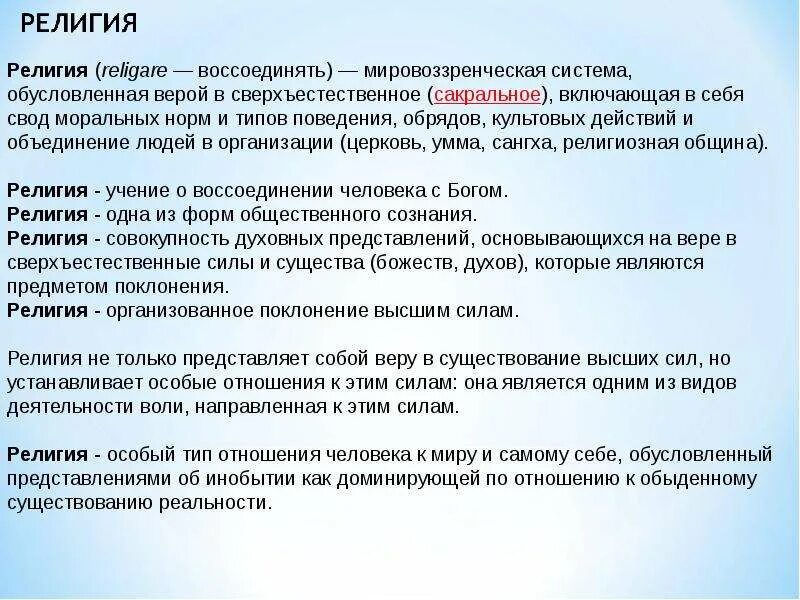 РЕЛИГИЯ

Религия (religare — воссоединять) — мировоззренческая система, обусловленная верой в сверхъестественное (сакральное), включающая в себя свод моральных норм и типов поведения, обрядов, культовых действий и объединение людей в организации (церковь, умма, сангха, религиозная община).

Религия - учение о воссоединении человека с Богом.
Религия - одна из форм общественного сознания.
Религия - совокупность духовных представлений, основывающихся на вере в сверхъестественные силы и существа (божеств, духов), которые являются предметом поклонения.
Религия - организованное поклонение высшим силам.

Религия не только представляет собой веру в существование высших сил, но устанавливает особые отношения к этим силам: она является одним из видов деятельности воли, направленная к этим силам.

Религия - особый тип отношения человека к миру и самому себе, обусловленный представлениями об инобытии как доминирующей по отношению к обыденному существованию реальности.